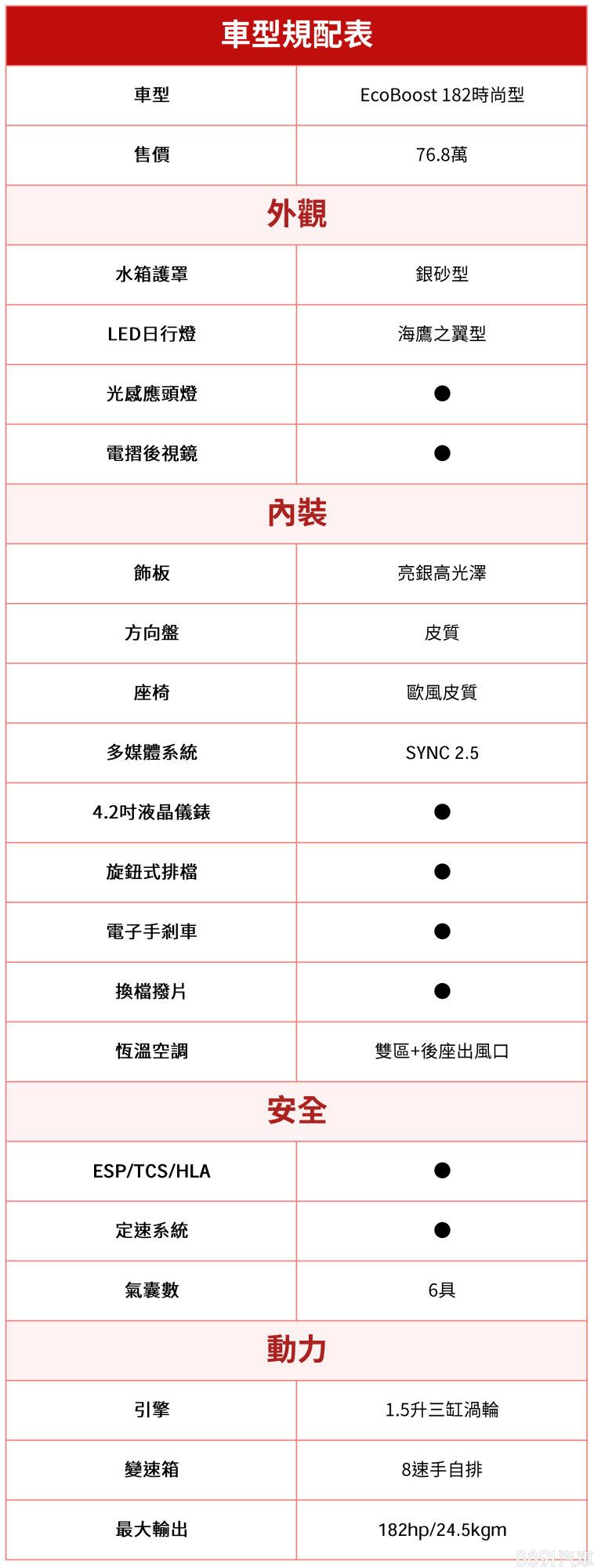 | 車型規配表 | |
|---|---|
| 車型 | EcoBoost 182時尚型 |
| 售價 | 76.8萬 |
| 外觀 | |
| 水箱護罩 | 銀砂型 |
| LED日行燈 | 海鷹之翼型 |
| 光感應頭燈 | ● |
| 電摺後視鏡 | ● |
| 內裝 | |
| 飾板 | 亮銀高光澤 |
| 方向盤 | 皮質 |
| 座椅 | 歐風皮質 |
| 多媒體系統 | SYNC 2.5 |
| 4.2吋液晶儀錶 | ● |
| 旋鈕式排檔 | ● |
| 電子手剎車 | ● |
| 換檔撥片 | ● |
| 恆溫空調 | 雙區+後座出風口 |
| 安全 | |
| ESP/TCS/HLA | ● |
| 定速系統 | ● |
| 氣囊數 | 6具 |
| 動力 | |
| 引擎 | 1.5升三缸渦輪 |
| 變速箱 | 8速手自排 |
| 最大輸出 | 182hp/24.5kgm |

8891汽車